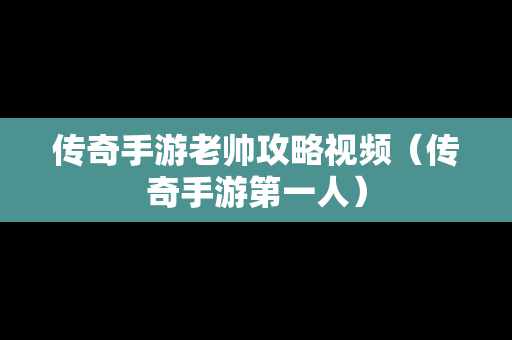 传奇手游老帅攻略视频（传奇手游第一人）